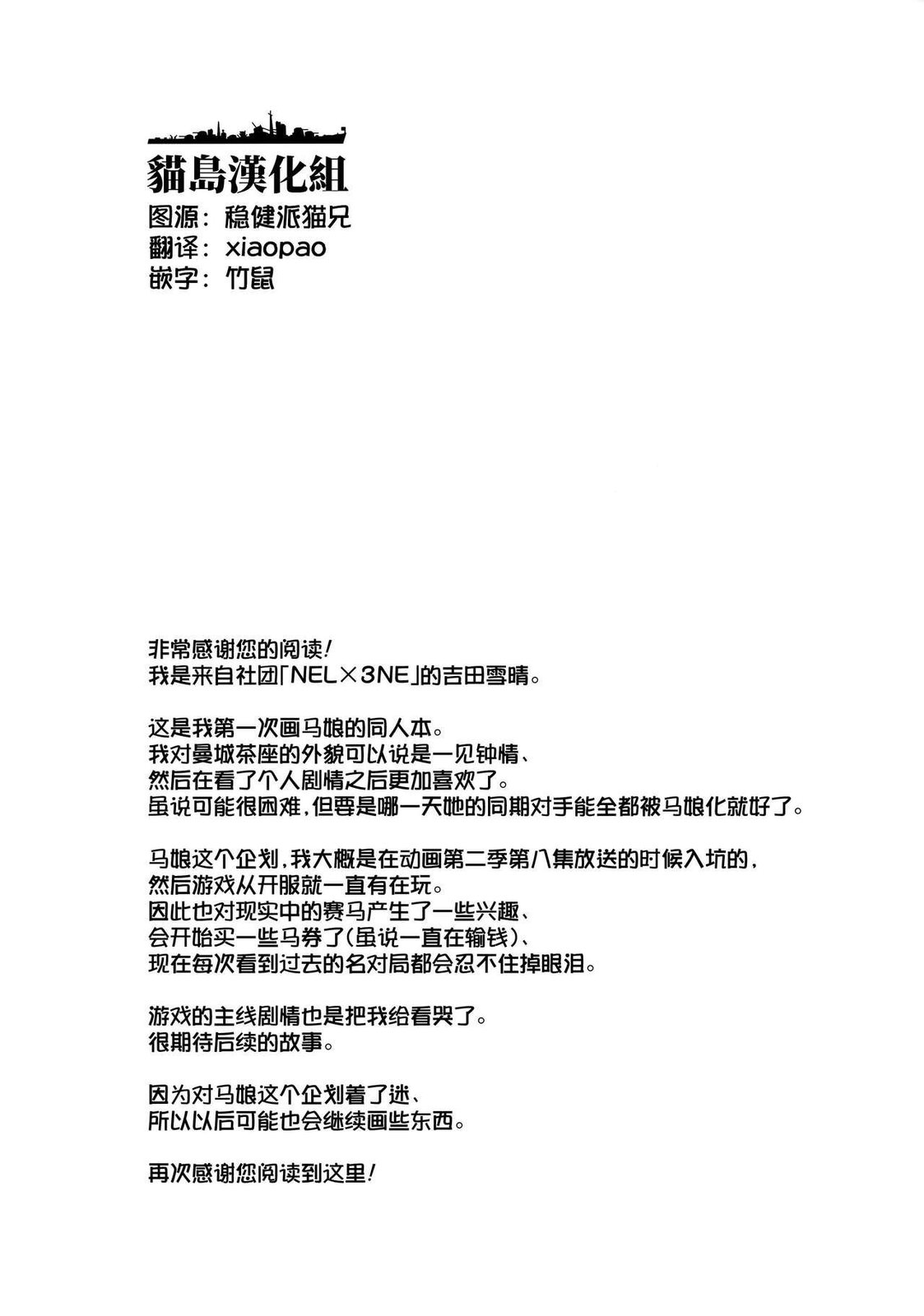 貓島漢化組
图源：稳健派猫兄
翻译：xiaopao
嵌字：竹鼠

非常感谢您的阅读！
我是来自社团「NEL×3NE」的吉田雪晴。

这是我第一次画马娘的同人本。
我对曼城茶座的外貌可以说是一见钟情、
然后在看了个人剧情之后更加喜欢了。
虽说可能很困难，但要是哪一天她的同期对手能全都被马娘化就好了。

马娘这个企划，我大概是在动画第二季第八集放送的时候入坑的，
然后游戏从开服就一直有在玩。
因此也对现实中的赛马产生了一些兴趣、
会开始买一些马券了（虽说一直在输钱）、
现在每次看到过去的名对局都会忍不住掉眼泪。

游戏的主线剧情也是把我给看哭了。
很期待后续的故事。

因为对马娘这个企划着了迷、
所以以后可能也会继续画些东西。

再次感谢您阅读到这里！